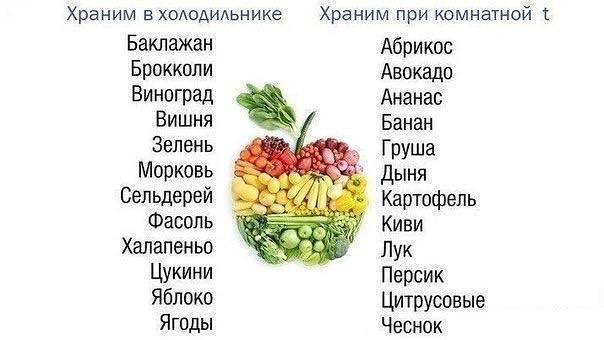 Храним в холодильнике

Баклажан
Брокколи
Виноград
Вишня
Зелень
Морковь
Сельдерей
Фасоль
Халапеньо
Цукини
Яблоко
Ягоды

Храним при комнатной t

Абрикос
Авокадо
Ананас
Банан
Груша
Дыня
Картофель
Киви
Лук
Персик
Цитрусовые
Чеснок